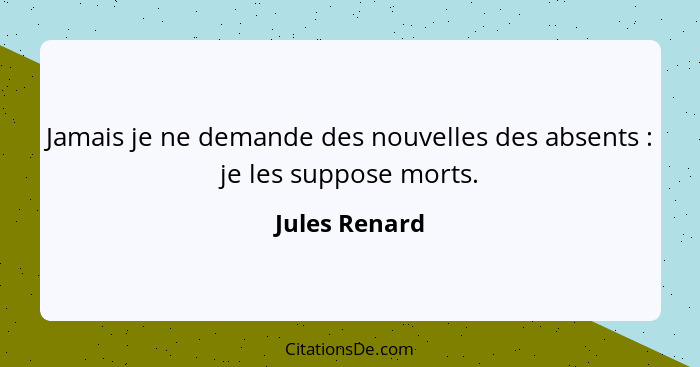 Jamais je ne demande des nouvelles des absents : je les suppose morts.

Jules Renard

CitationsDe.com